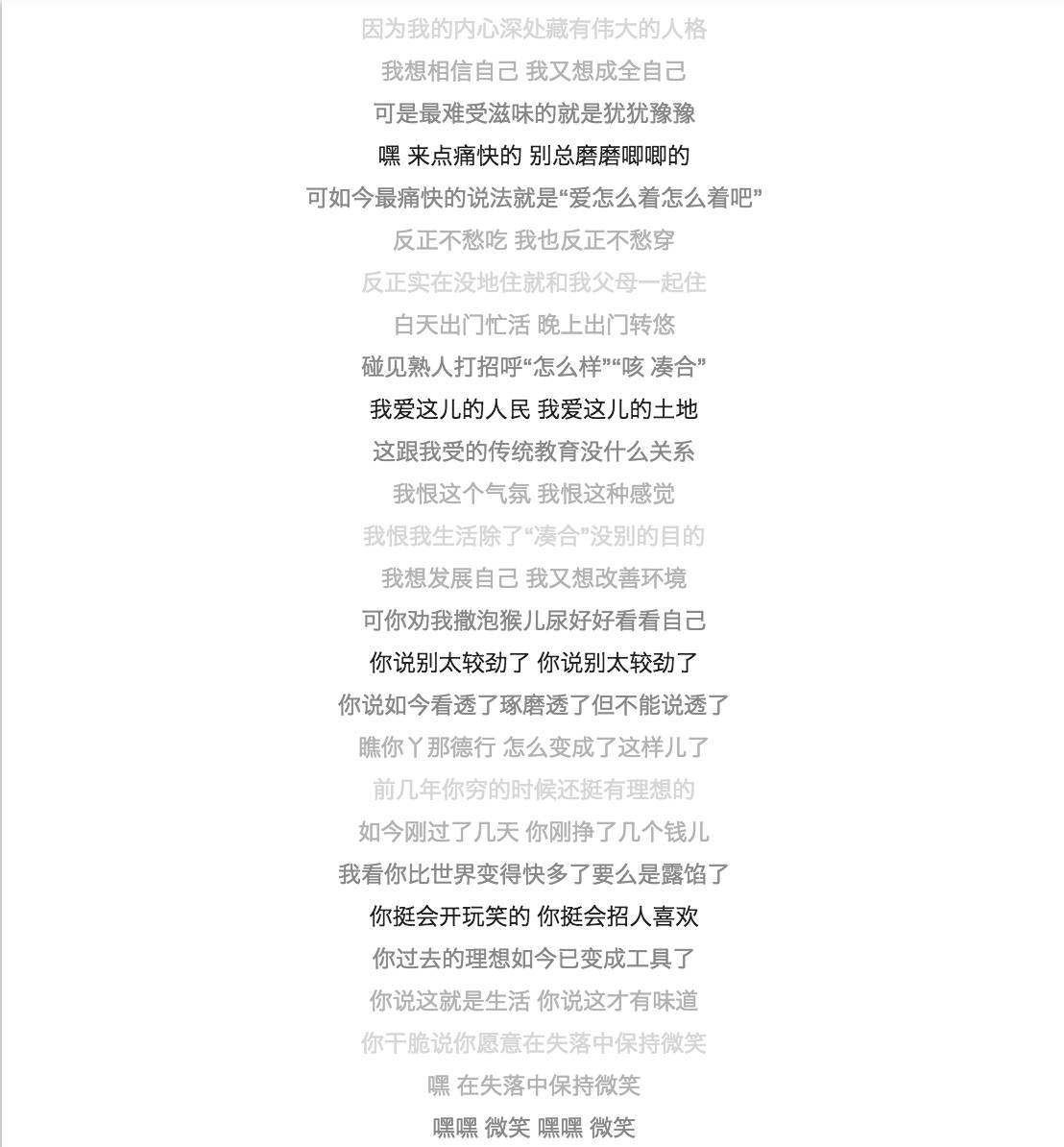 因为我的内心深处藏有伟大的人格
我想相信自己 我又想成全自己
可是最难受滋味的就是犹犹豫豫
嘿 来点痛快的 别总磨磨唧唧的
可如今最痛快的说法就是“爱怎么着怎么着吧”
反正不愁吃 我也反正不愁穿
反正实在没地住就和我父母一起住
白天出门忙活 晚上出门转悠
碰见熟人打招呼“怎么样”“咳 凑合”
我爱这儿的人民 我爱这儿的土地
这跟我受的传统教育没什么关系
我恨这个气氛 我恨这种感觉
我恨我生活除了“凑合”没别的目的
我想发展自己 我又想改善环境
可你劝我撒泡猴儿尿好好看看自己
你说别太较劲了 你说别太较劲了
你说如今看透了琢磨透了但不能说透了
瞧你丫那德行 怎么变成了这样儿了
前几年你穷的时候还挺有理想的
如今刚过了几天 你刚挣了几个钱儿
我看你比世界变得快多了要么是露馅了
你挺会开玩笑的 你挺会招人喜欢
你过去的理想如今已变成工具了
你说这就是生活 你说这才有味道
你干脆说你愿意在失落中保持微笑
嘿 在失落中保持微笑
嘿嘿 微笑 嘿嘿 微笑